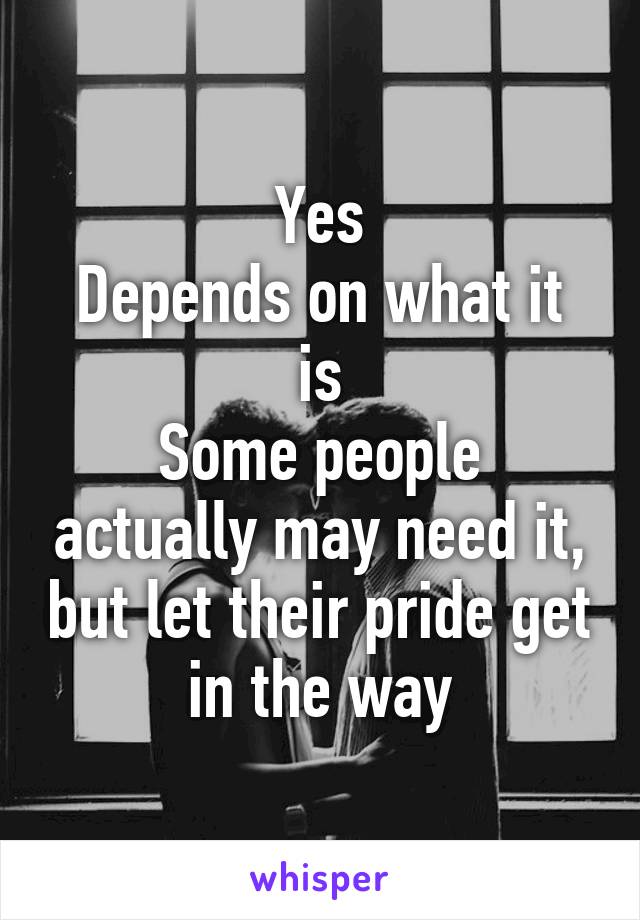 Yes
Depends on what it is
Some people actually may need it, but let their pride get in the way

whisper